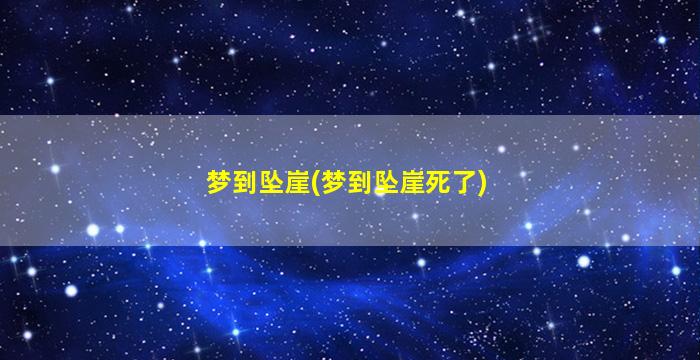 梦到坠崖(梦到坠崖死了)